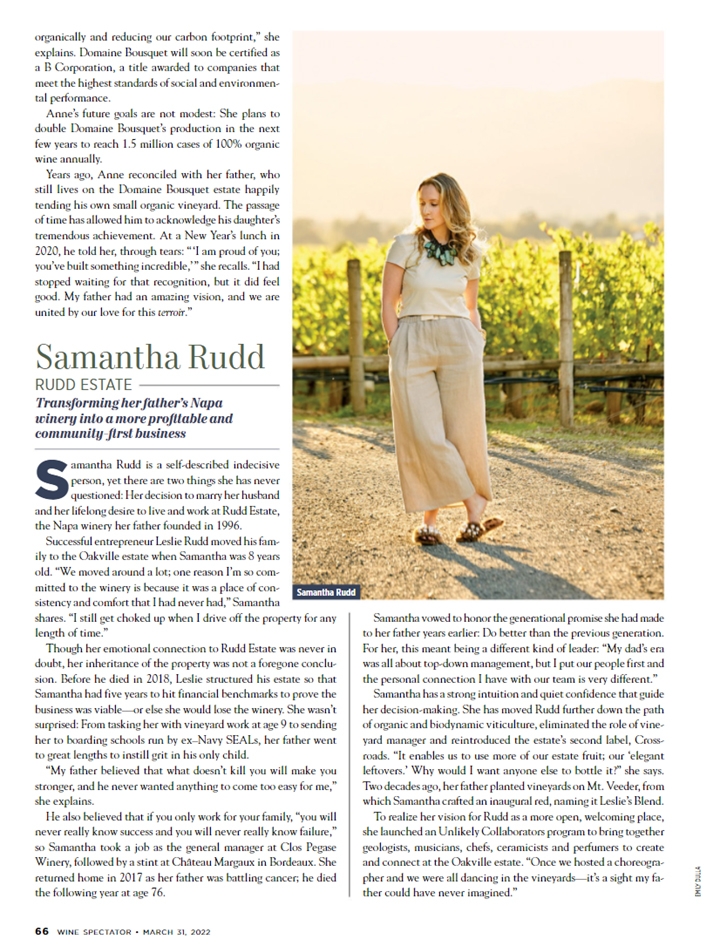 organically and reducing our carbon footprint," she explains. Domaine Bousquet will soon be certified as a B Corporation, a title awarded to companies that meet the highest standards of social and environmental performance.

Anne's future goals are not modest: She plans to double Domaine Bousquet's production in the next few years to reach 1.5 million cases of 100% organic wine annually.

Years ago, Anne reconciled with her father, who still lives on the Domaine Bousquet estate happily tending his own small organic vineyard. The passage of time has allowed him to acknowledge his daughter's tremendous achievement. At a New Year's lunch in 2020, he told her, through tears: "'I am proud of you; you've built something incredible,'" she recalls. "I had stopped waiting for that recognition, but it did feel good. My father had an amazing vision, and we are united by our love for this terroir."

Samantha Rudd

RUDD ESTATE

Transforming her father's Napa winery into a more profitable and community-first business

Samantha Rudd is a self-described indecisive person, yet there are two things she has never questioned: Her decision to marry her husband and her lifelong desire to live and work at Rudd Estate, the Napa winery her father founded in 1996.

Successful entrepreneur Leslie Rudd moved his family to the Oakville estate when Samantha was 8 years old. "We moved around a lot; one reason I'm so committed to the winery is because it was a place of consistency and comfort that I had never had," Samantha shares. "I still get choked up when I drive off the property for any length of time."

Though her emotional connection to Rudd Estate was never in doubt, her inheritance of the property was not a foregone conclusion. Before he died in 2018, Leslie structured his estate so that Samantha had five years to hit financial benchmarks to prove the business was viable—or else she would lose the winery. She wasn't surprised: From tasking her with vineyard work at age 9 to sending her to boarding schools run by ex–Navy SEALs, her father went to great lengths to instill grit in his only child.

"My father believed that what doesn't kill you will make you stronger, and he never wanted anything to come too easy for me," she explains.

He also believed that if you only work for your family, "you will never really know success and you will never really know failure," so Samantha took a job as the general manager at Clos Pegase Winery, followed by a stint at Château Margaux in Bordeaux. She returned home in 2017 as her father was battling cancer; he died the following year at age 76.

Samantha Rudd

Samantha vowed to honor the generational promise she had made to her father years earlier: Do better than the previous generation. For her, this meant being a different kind of leader: "My dad's era was all about top-down management, but I put our people first and the personal connection I have with our team is very different."

Samantha has a strong intuition and quiet confidence that guide her decision-making. She has moved Rudd further down the path of organic and biodynamic viticulture, eliminated the role of vineyard manager and reintroduced the estate's second label, Crossroads. "It enables us to use more of our estate fruit; our 'elegant leftovers.' Why would I want anyone else to bottle it?" she says. Two decades ago, her father planted vineyards on Mt. Veeder, from which Samantha crafted an inaugural red, naming it Leslie's Blend.

To realize her vision for Rudd as a more open, welcoming place, she launched an Unlikely Collaborators program to bring together geologists, musicians, chefs, ceramicists and perfumers to create and connect at the Oakville estate. "Once we hosted a choreographer and we were all dancing in the vineyards—it's a sight my father could have never imagined."

EMILY DULLA

66 WINE SPECTATOR • MARCH 31, 2022